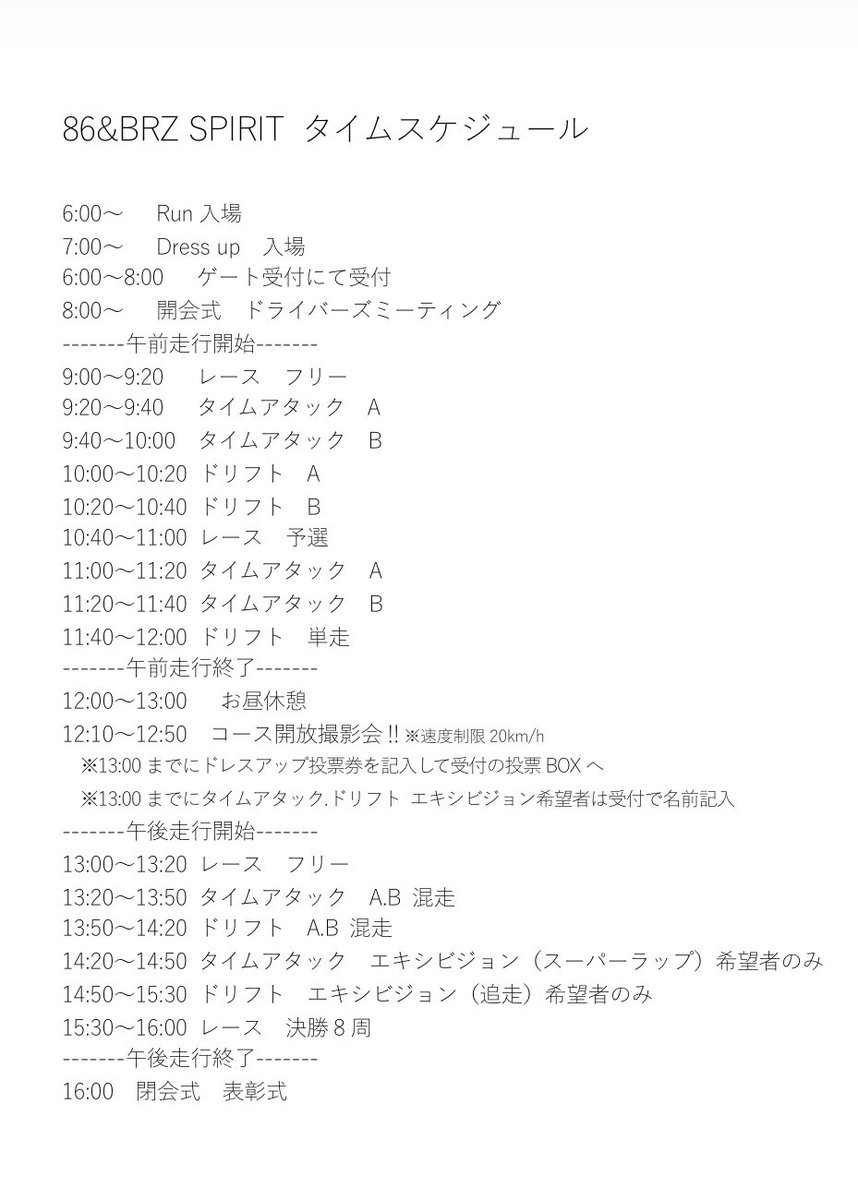 86&BRZ SPIRIT タイムスケジュール

6:00～ Run 入場
7:00～ Dress up 入場
6:00～8:00 ゲート受付にて受付
8:00～ 開会式 ドライバーズミーティング
-------午前走行開始-------
9:00～9:20 レース フリー
9:20～9:40 タイムアタック A
9:40～10:00 タイムアタック B
10:00～10:20 ドリフト A
10:20～10:40 ドリフト B
10:40～11:00 レース 予選
11:00～11:20 タイムアタック A
11:20～11:40 タイムアタック B
11:40～12:00 ドリフト 単走
-------午前走行終了-------
12:00～13:00 お昼休憩
12:10～12:50 コース開放撮影会 !! ※速度制限 20km/h
※13:00 までにドレスアップ投票券を記入して受付の投票 BOX へ
※13:00 までにタイムアタック.ドリフト エキシビジョン希望者は受付で名前記入
-------午後走行開始-------
13:00～13:20 レース フリー
13:20～13:50 タイムアタック A.B 混走
13:50～14:20 ドリフト A.B 混走
14:20～14:50 タイムアタック エキシビジョン（スーパーラップ）希望者のみ
14:50～15:30 ドリフト エキシビジョン（追走）希望者のみ
15:30～16:00 レース 決勝 8 周
-------午後走行終了-------
16:00 閉会式 表彰式